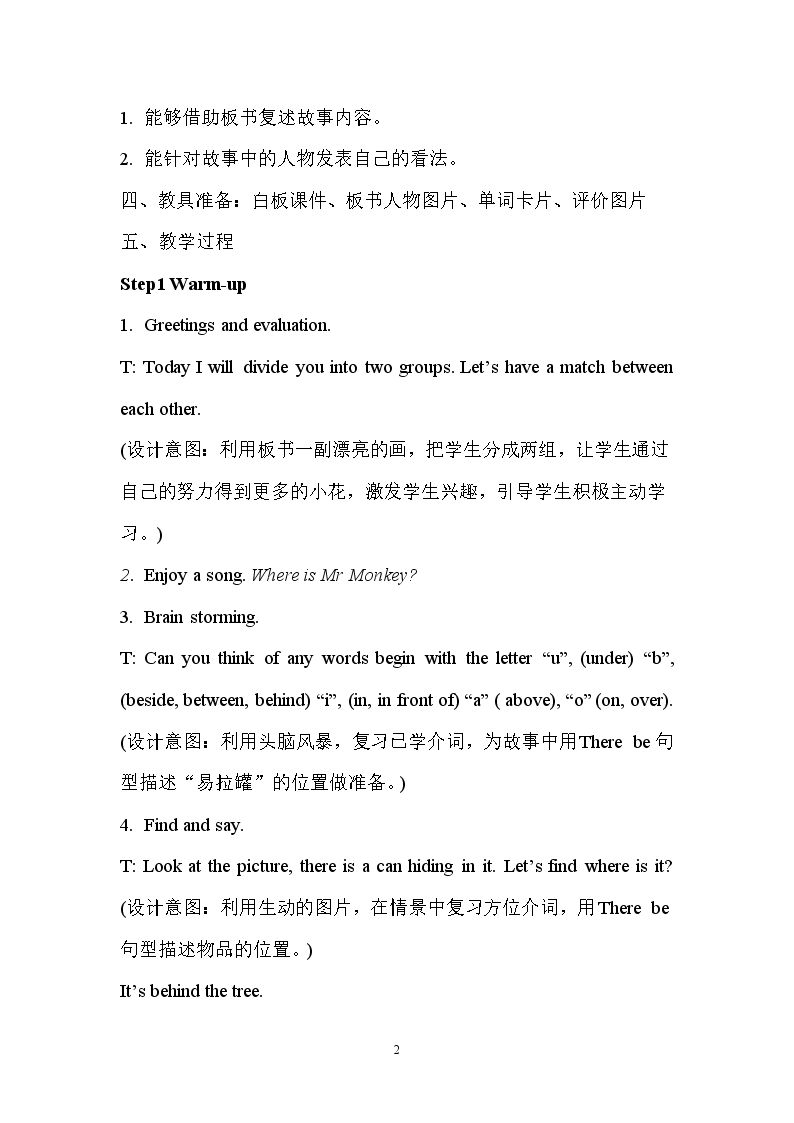 1. 能够借助板书复述故事内容。

2. 能针对故事中的人物发表自己的看法。

四、教具准备：白板课件、板书人物图片、单词卡片、评价图片

五、教学过程

Step1 Warm-up

1. Greetings and evaluation.

T: Today I will divide you into two groups. Let's have a match between each other.

(设计意图：利用板书一副漂亮的画，把学生分成两组，让学生通过自己的努力得到更多的小花，激发学生兴趣，引导学生积极主动学习。)

2. Enjoy a song. Where is Mr Monkey?

3. Brain storming.

T: Can you think of any words begin with the letter "u", (under) "b", (beside, between, behind) "i", (in, in front of) "a" ( above), "o" (on, over).

(设计意图：利用头脑风暴，复习已学介词，为故事中用There be句型描述“易拉罐”的位置做准备。)

4. Find and say.

T: Look at the picture, there is a can hiding in it. Let's find where is it?

(设计意图：利用生动的图片，在情景中复习方位介词，用There be句型描述物品的位置。)

It's behind the tree.

2